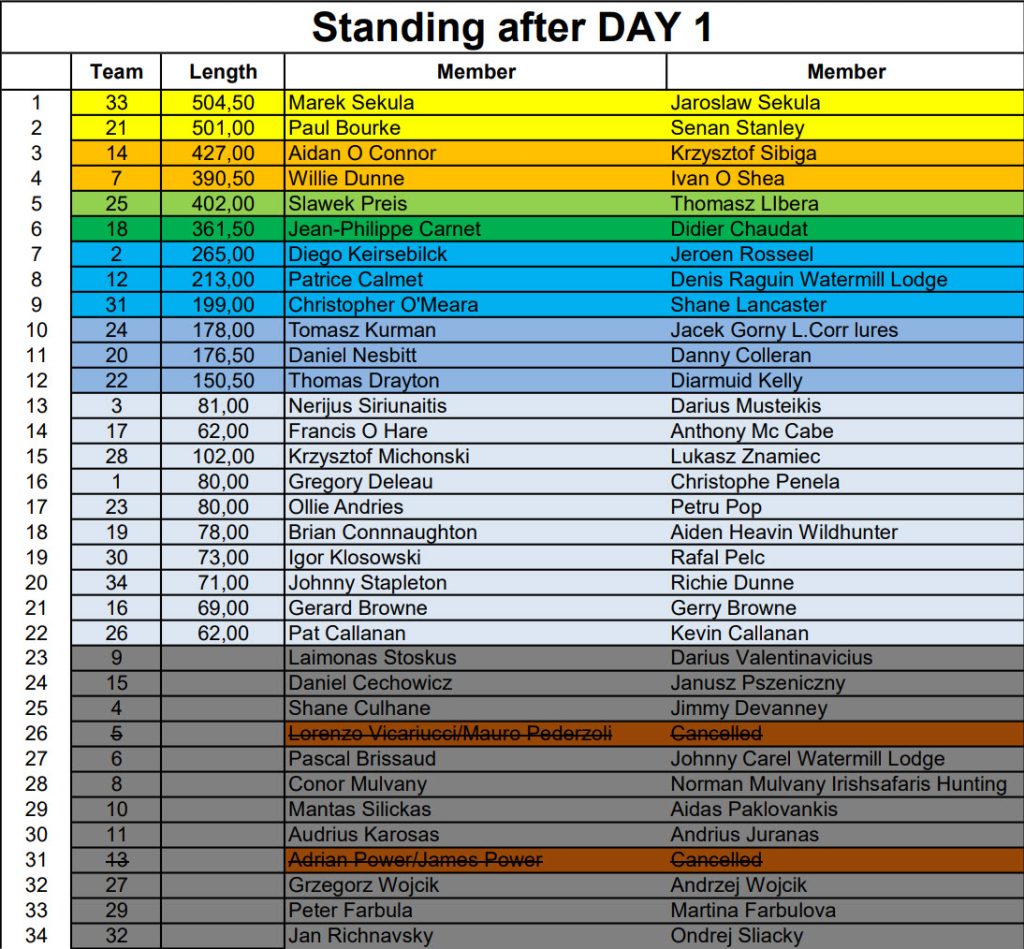 Standing after DAY 1

| | Team | Length | Member | Member |
|---|---|---|---|---|
| 1 | 33 | 504,50 | Marek Sekula | Jaroslaw Sekula |
| 2 | 21 | 501,00 | Paul Bourke | Senan Stanley |
| 3 | 14 | 427,00 | Aidan O Connor | Krzysztof Sibiga |
| 4 | 7 | 390,50 | Willie Dunne | Ivan O Shea |
| 5 | 25 | 402,00 | Slawek Preis | Thomasz LIbera |
| 6 | 18 | 361,50 | Jean-Philippe Carnet | Didier Chaudat |
| 7 | 2 | 265,00 | Diego Keirsebilck | Jeroen Rosseel |
| 8 | 12 | 213,00 | Patrice Calmet | Denis Raguin Watermill Lodge |
| 9 | 31 | 199,00 | Christopher O'Meara | Shane Lancaster |
| 10 | 24 | 178,00 | Tomasz Kurman | Jacek Gorny L.Corr lures |
| 11 | 20 | 176,50 | Daniel Nesbitt | Danny Colleran |
| 12 | 22 | 150,50 | Thomas Drayton | Diarmuid Kelly |
| 13 | 3 | 81,00 | Nerijus Siriunaitis | Darius Musteikis |
| 14 | 17 | 62,00 | Francis O Hare | Anthony Mc Cabe |
| 15 | 28 | 102,00 | Krzysztof Michonski | Lukasz Znamiec |
| 16 | 1 | 80,00 | Gregory Deleau | Christophe Penela |
| 17 | 23 | 80,00 | Ollie Andries | Petru Pop |
| 18 | 19 | 78,00 | Brian Connnaughton | Aiden Heavin Wildhunter |
| 19 | 30 | 73,00 | Igor Klosowski | Rafal Pelc |
| 20 | 34 | 71,00 | Johnny Stapleton | Richie Dunne |
| 21 | 16 | 69,00 | Gerard Browne | Gerry Browne |
| 22 | 26 | 62,00 | Pat Callanan | Kevin Callanan |
| 23 | 9 | | Laimonas Stoskus | Darius Valentinavicius |
| 24 | 15 | | Daniel Cechowicz | Janusz Pszeniczny |
| 25 | 4 | | Shane Culhane | Jimmy Devanney |
| 26 | 5 | | Lorenzo Vicariucci/Mauro Pederzoli | Cancelled |
| 27 | 6 | | Pascal Brissaud | Johnny Carel Watermill Lodge |
| 28 | 8 | | Conor Mulvany | Norman Mulvany Irishsafaris Hunting |
| 29 | 10 | | Mantas Silickas | Aidas Paklovankis |
| 30 | 11 | | Audrius Karosas | Andrius Juranas |
| 31 | 13 | | Adrian Power/James Power | Cancelled |
| 32 | 27 | | Grzegorz Wojcik | Andrzej Wojcik |
| 33 | 29 | | Peter Farbula | Martina Farbulova |
| 34 | 32 | | Jan Richnavsky | Ondrej Sliacky |